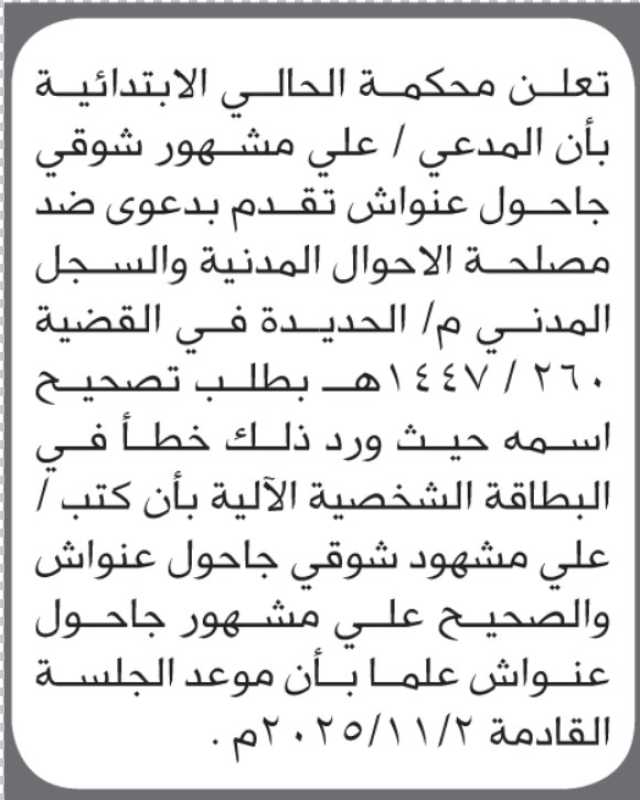 تعلن محكمة الحالي الابتدائية بأن المدعي / علي مشهور شوقي جاحول عنواش تقدم بدعوى ضد مصلحة الاحوال المدنية والسجل المدني م/ الحديدة في القضية ٢٦٠ / ١٤٤٧هـ بطلب تصحيح اسمه حيث ورد ذلك خطأ في البطاقة الشخصية الآلية بأن كتب / علي مشهود شوقي جاحول عنواش والصحيح علي مشهور جاحول عنواش علما بأن موعد الجلسة القادمة ٢٠٢٥/١١/٢م .